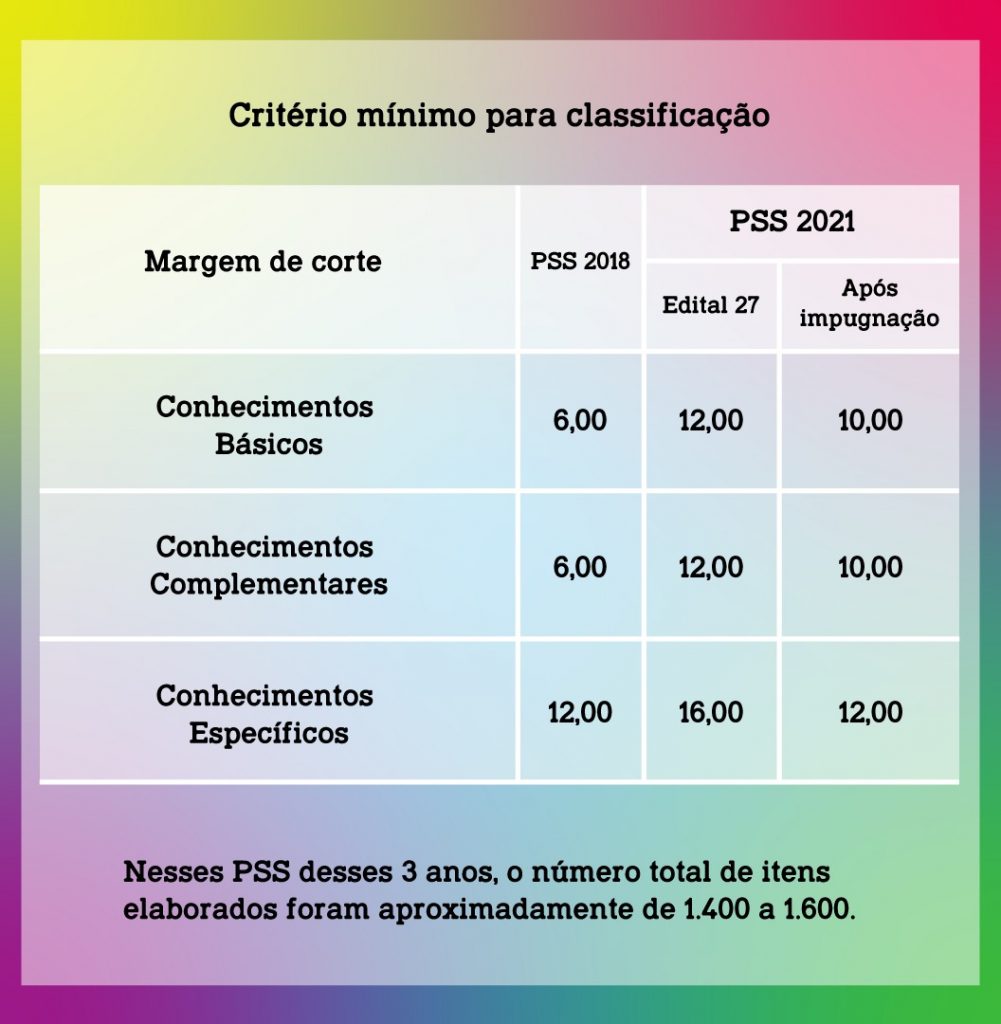 Critério mínimo para classificação

| Margem de corte | PSS 2018 | PSS 2021 Edital 27 | PSS 2021 Após impugnação |
|---|---|---|---|
| Conhecimentos Básicos | 6,00 | 12,00 | 10,00 |
| Conhecimentos Complementares | 6,00 | 12,00 | 10,00 |
| Conhecimentos Específicos | 12,00 | 16,00 | 12,00 |

Nesses PSS desses 3 anos, o número total de itens elaborados foram aproximadamente de 1.400 a 1.600.